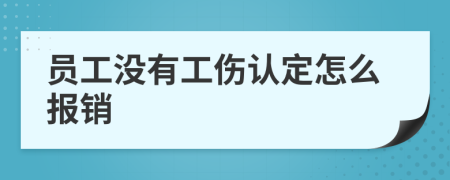 员工没有工伤认定怎么报销